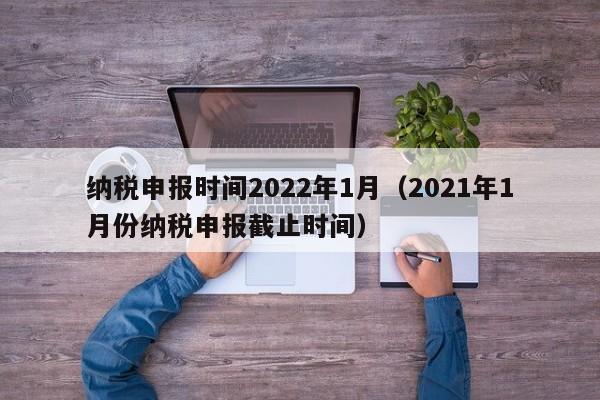 纳税申报时间2022年1月（2021年1月份纳税申报截止时间）